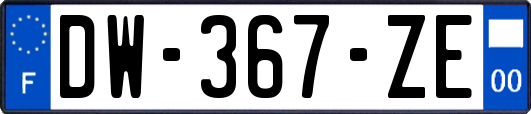 F
DW-367-ZE
00